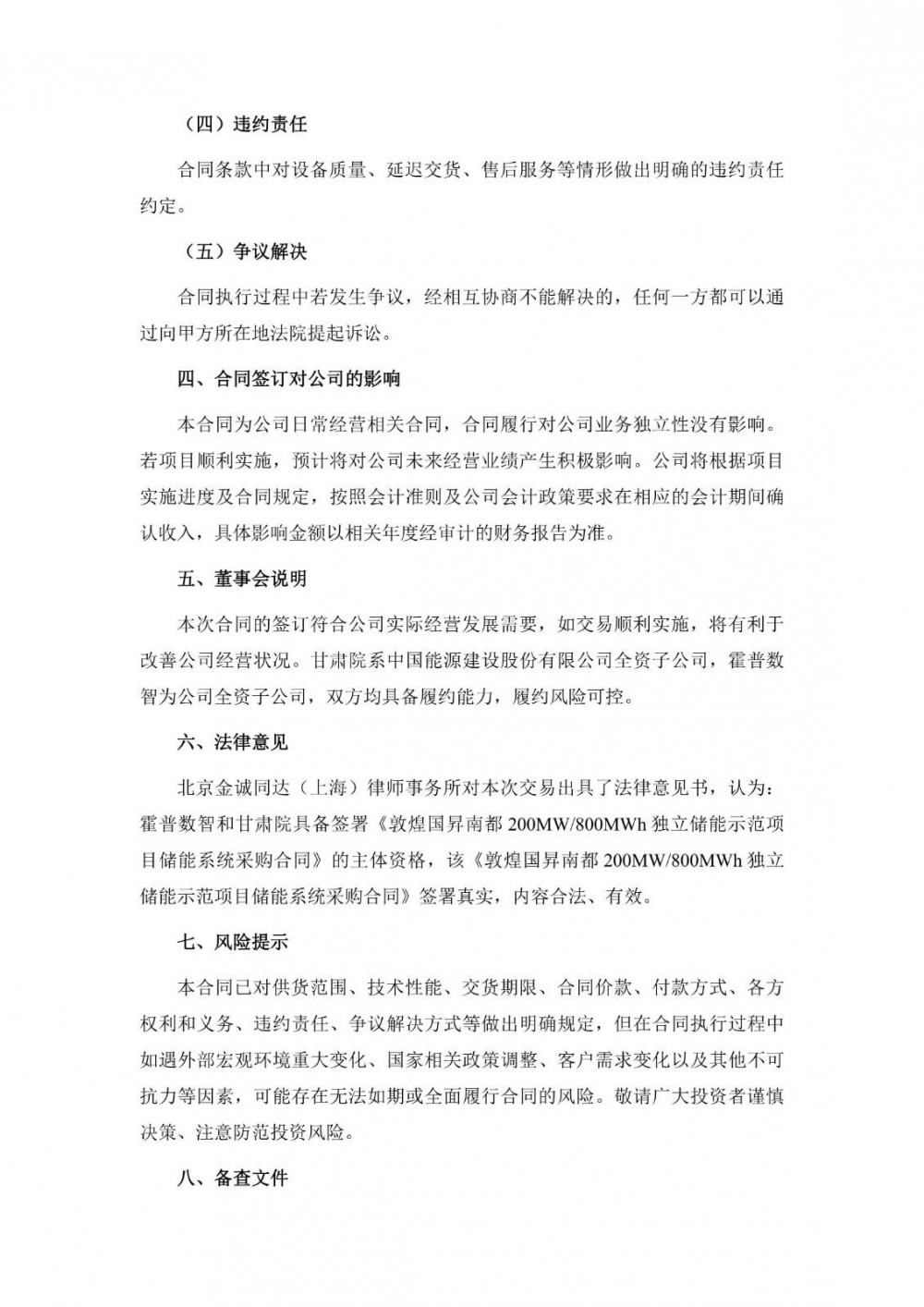 （四）违约责任

合同条款中对设备质量、延迟交货、售后服务等情形做出明确的违约责任约定。

（五）争议解决

合同执行过程中若发生争议，经相互协商不能解决的，任何一方都可以通过向甲方所在地法院提起诉讼。

四、合同签订对公司的影响

本合同为公司日常经营相关合同，合同履行对公司业务独立性没有影响。若项目顺利实施，预计将对公司未来经营业绩产生积极影响。公司将根据项目实施进度及合同规定，按照会计准则及公司会计政策要求在相应的会计期间确认收入，具体影响金额以相关年度经审计的财务报告为准。

五、董事会说明

本次合同的签订符合公司实际经营发展需要，如交易顺利实施，将有利于改善公司经营状况。甘肃院系中国能源建设股份有限公司全资子公司，霍普数智为公司全资子公司，双方均具备履约能力，履约风险可控。

六、法律意见

北京金诚同达（上海）律师事务所对本次交易出具了法律意见书，认为：霍普数智和甘肃院具备签署《敦煌国昇南都 200MW/800MWh 独立储能示范项目储能系统采购合同》的主体资格，该《敦煌国昇南都 200MW/800MWh 独立储能示范项目储能系统采购合同》签署真实，内容合法、有效。

七、风险提示

本合同已对供货范围、技术性能、交货期限、合同价款、付款方式、各方权利和义务、违约责任、争议解决方式等做出明确规定，但在合同执行过程中如遇外部宏观环境重大变化、国家相关政策调整、客户需求变化以及其他不可抗力等因素，可能存在无法如期或全面履行合同的风险。敬请广大投资者谨慎决策、注意防范投资风险。

八、备查文件